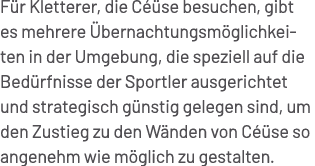 Für Kletterer, die Céüse besuchen, gibt es mehrere Übernachtungsmöglichkeiten in der Umgebung, die speziell auf die Bedürfnisse der Sportler ausgerichtet und strategisch günstig gelegen sind, um den Zustieg zu den Wänden von Céüse so angenehm wie möglich zu gestalten.